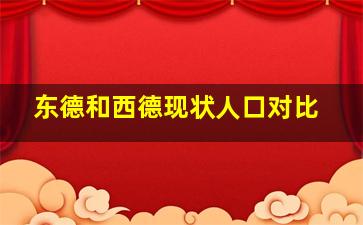 东德和西德现状人口对比